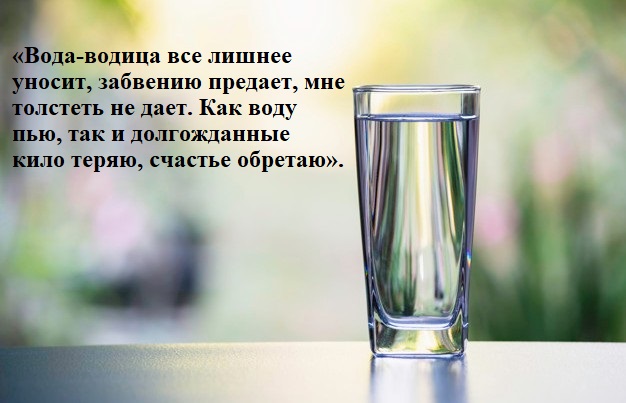 «Вода-водица все лишнее уносит, забвению предает, мне толстеть не дает. Как воду пью, так и долгожданные кило теряю, счастье обретаю».